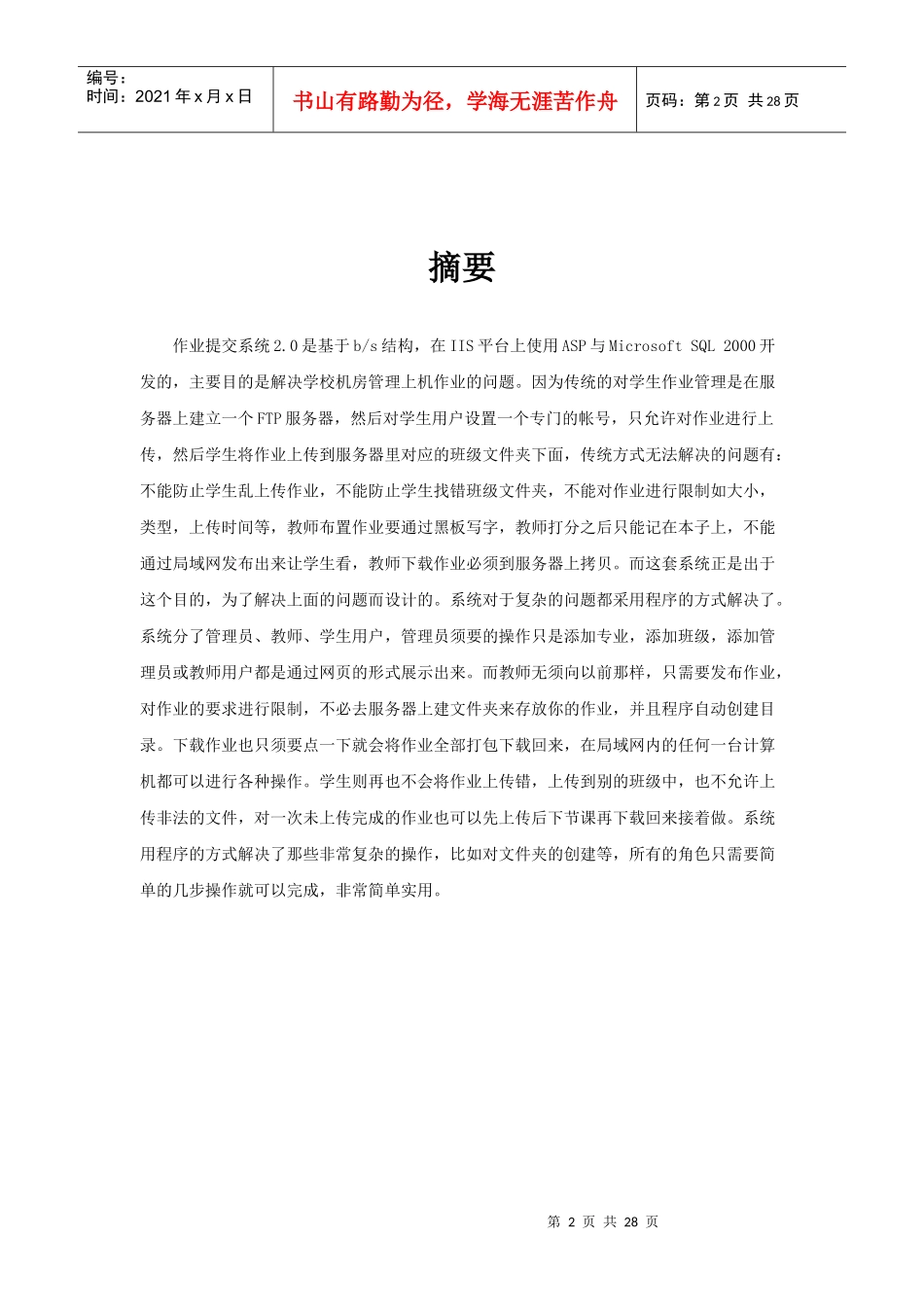 编号：
时间：2021 年 x 月 x 日

书山有路勤为径，学海无涯苦作舟

页码：第 2 页 共 28 页

摘要

作业提交系统 2.0 是基于 b/s 结构，在 IIS 平台上使用 ASP 与 Microsoft SQL 2000 开发的，主要目的是解决学校机房管理上机作业的问题。因为传统的对学生作业管理是在服务器上建立一个 FTP 服务器，然后对学生用户设置一个专门的帐号，只允许对作业进行上传，然后学生将作业上传到服务器里对应的班级文件夹下面，传统方式无法解决的问题有：不能防止学生乱上传作业，不能防止学生找错班级文件夹，不能对作业进行限制如大小，类型，上传时间等，教师布置作业要通过黑板写字，教师打分之后只能记在本子上，不能通过局域网发布出来让学生看，教师下载作业必须到服务器上拷贝。而这套系统正是出于这个目的，为了解决上面的问题而设计的。系统对于复杂的问题都采用程序的方式解决了。系统分了管理员、教师、学生用户，管理员须要的操作只是添加专业，添加班级，添加管理员或教师用户都是通过网页的形式展示出来。而教师无须向以前那样，只需要发布作业，对作业的要求进行限制，不必去服务器上建文件夹来存放你的作业，并且程序自动创建目录。下载作业也只须要点一下就会将作业全部打包下载回来，在局域网内的任何一台计算机都可以进行各种操作。学生则再也不会将作业上传错，上传到别的班级中，也不允许上传非法的文件，对一次未上传完成的作业也可以先上传后下节课再下载回来接着做。系统用程序的方式解决了那些非常复杂的操作，比如对文件夹的创建等，所有的角色只需要简单的几步操作就可以完成，非常简单实用。

第 2 页 共 28 页